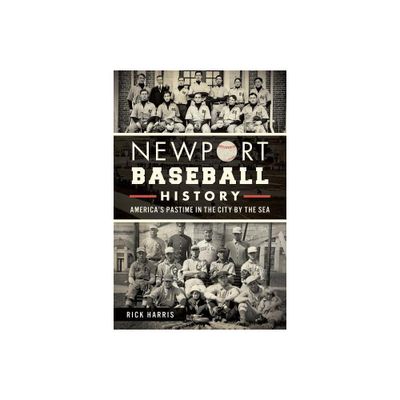 NEWPORT
BASEBALL
HISTORY
AMERICA'S PASTIME IN THE CITY BY THE SEA

RICK HARRIS